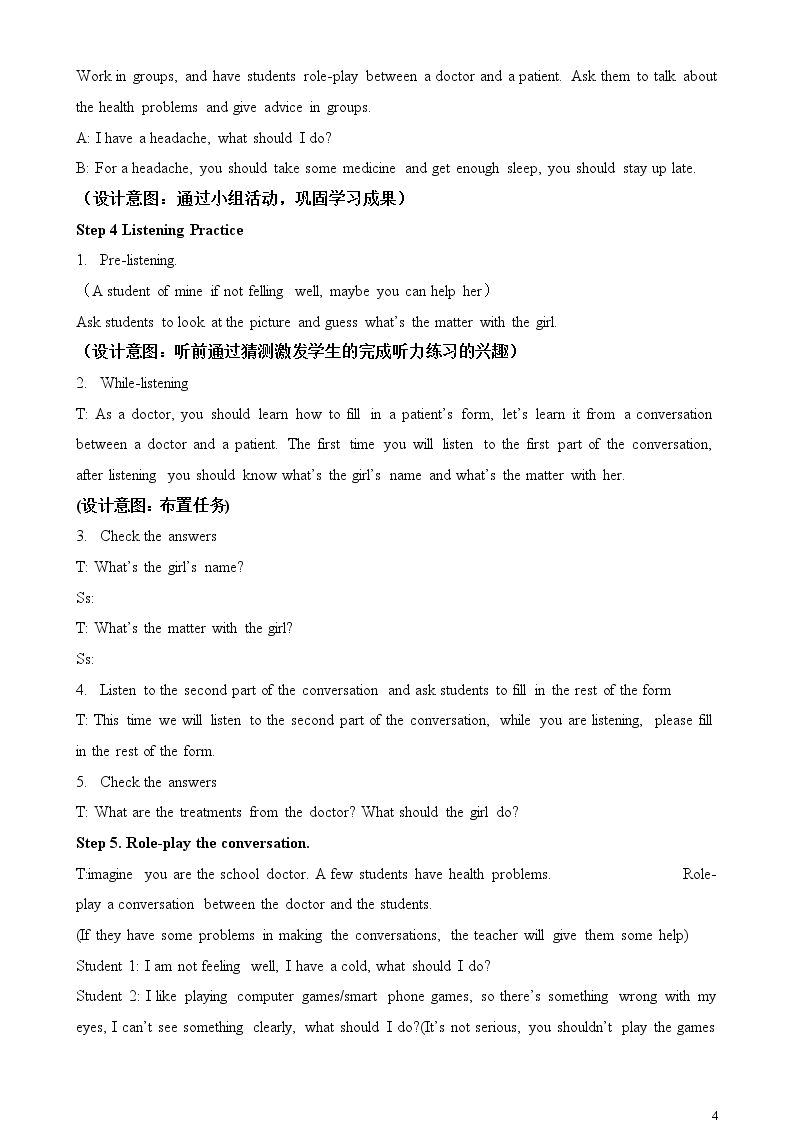 Work in groups, and have students role-play between a doctor and a patient. Ask them to talk about the health problems and give advice in groups.

A: I have a headache, what should I do?

B: For a headache, you should take some medicine and get enough sleep, you should stay up late.

（设计意图：通过小组活动，巩固学习成果）

Step 4 Listening Practice

1. Pre-listening.

（A student of mine if not felling well, maybe you can help her）

Ask students to look at the picture and guess what's the matter with the girl.

（设计意图：听前通过猜测激发学生的完成听力练习的兴趣）

2. While-listening

T: As a doctor, you should learn how to fill in a patient's form, let's learn it from a conversation between a doctor and a patient. The first time you will listen to the first part of the conversation, after listening you should know what's the girl's name and what's the matter with her.

(设计意图：布置任务)

3. Check the answers

T: What's the girl's name?

Ss:

T: What's the matter with the girl?

Ss:

4. Listen to the second part of the conversation and ask students to fill in the rest of the form

T: This time we will listen to the second part of the conversation, while you are listening, please fill in the rest of the form.

5. Check the answers

T: What are the treatments from the doctor? What should the girl do?

Step 5. Role-play the conversation.

T:imagine you are the school doctor. A few students have health problems. Role-play a conversation between the doctor and the students.

(If they have some problems in making the conversations, the teacher will give them some help)

Student 1: I am not feeling well, I have a cold, what should I do?

Student 2: I like playing computer games/smart phone games, so there's something wrong with my eyes, I can't see something clearly, what should I do?(It's not serious, you shouldn't play the games

4